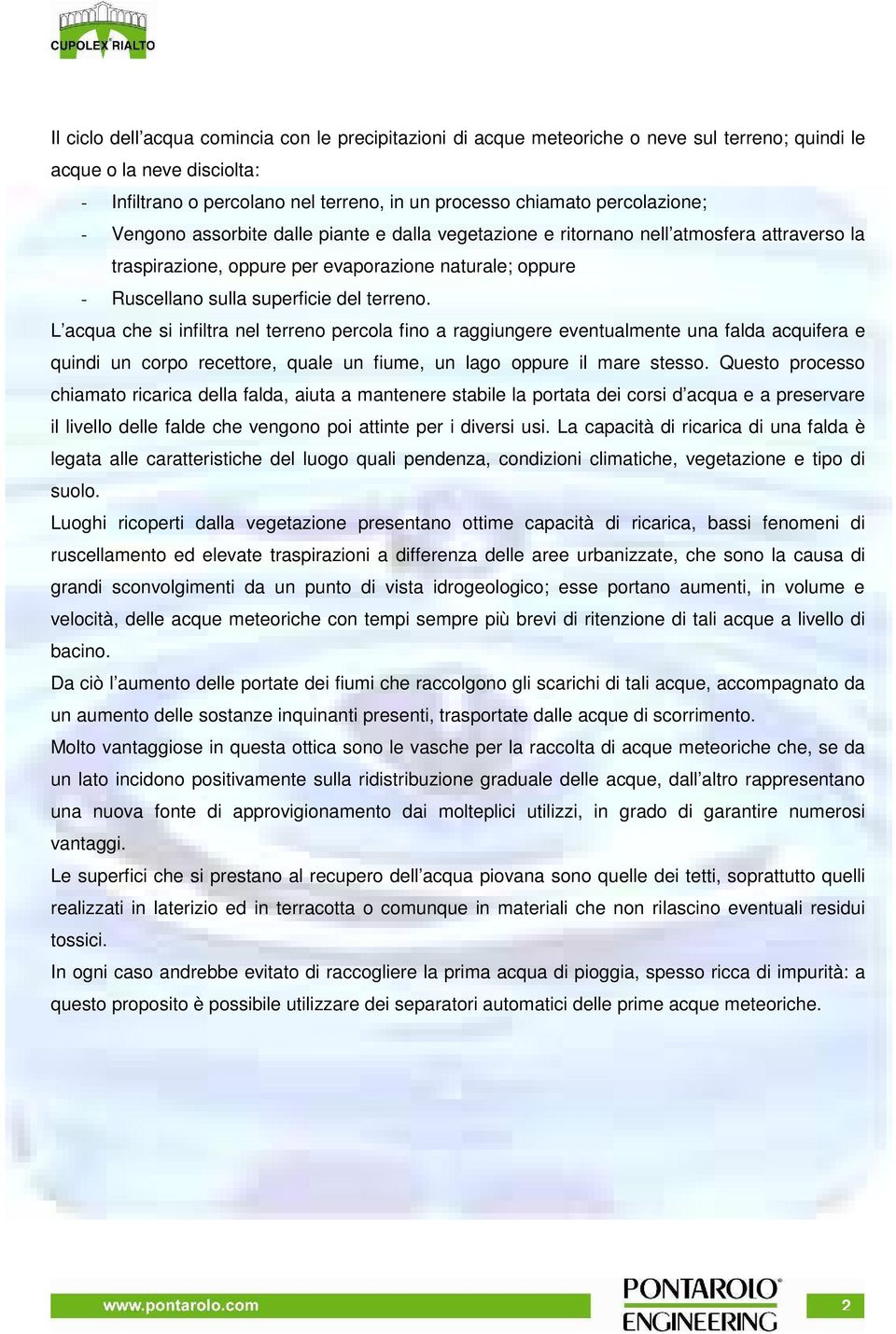 CUPOLEX RIALTO

Il ciclo dell’acqua comincia con le precipitazioni di acque meteoriche o neve sul terreno; quindi le acque o la neve disciolta:

- Infiltrano o percolano nel terreno, in un processo chiamato percolazione;
- Vengono assorbite dalle piante e dalla vegetazione e ritornano nell’atmosfera attraverso la traspirazione, oppure per evaporazione naturale; oppure
- Ruscellano sulla superficie del terreno.

L’acqua che si infiltra nel terreno percola fino a raggiungere eventualmente una falda acquifera e quindi un corpo recettore, quale un fiume, un lago oppure il mare stesso. Questo processo chiamato ricarica della falda, aiuta a mantenere stabile la portata dei corsi d’acqua e a preservare il livello delle falde che vengono poi attinte per i diversi usi. La capacità di ricarica di una falda è legata alle caratteristiche del luogo quali pendenza, condizioni climatiche, vegetazione e tipo di suolo.

Luoghi ricoperti dalla vegetazione presentano ottime capacità di ricarica, bassi fenomeni di ruscellamento ed elevate traspirazioni a differenza delle aree urbanizzate, che sono la causa di grandi sconvolgimenti da un punto di vista idrogeologico; esse portano aumenti, in volume e velocità, delle acque meteoriche con tempi sempre più brevi di ritenzione di tali acque a livello di bacino.

Da ciò l’aumento delle portate dei fiumi che raccolgono gli scarichi di tali acque, accompagnato da un aumento delle sostanze inquinanti presenti, trasportate dalle acque di scorrimento.

Molto vantaggiose in questa ottica sono le vasche per la raccolta di acque meteoriche che, se da un lato incidono positivamente sulla ridistribuzione graduale delle acque, dall’altro rappresentano una nuova fonte di approvigionamento dai molteplici utilizzi, in grado di garantire numerosi vantaggi.

Le superfici che si prestano al recupero dell’acqua piovana sono quelle dei tetti, soprattutto quelli realizzati in laterizio ed in terracotta o comunque in materiali che non rilascino eventuali residui tossici.

In ogni caso andrebbe evitato di raccogliere la prima acqua di pioggia, spesso ricca di impurità: a questo proposito è possibile utilizzare dei separatori automatici delle prime acque meteoriche.

www.pontarolo.com

PONTAROLO ENGINEERING

2